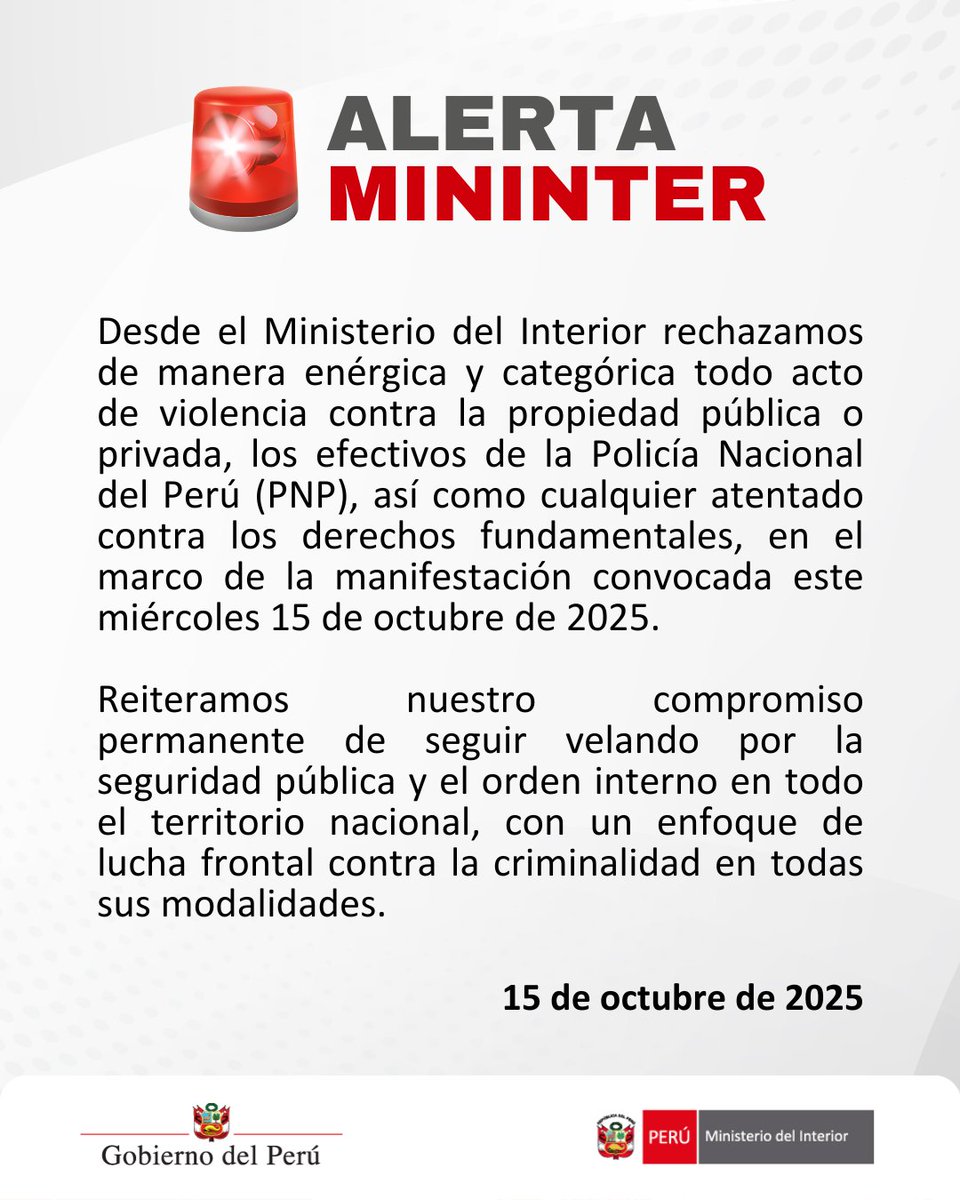 ALERTA
MININTER

Desde el Ministerio del Interior rechazamos de manera enérgica y categórica todo acto de violencia contra la propiedad pública o privada, los efectivos de la Policía Nacional del Perú (PNP), así como cualquier atentado contra los derechos fundamentales, en el marco de la manifestación convocada este miércoles 15 de octubre de 2025.

Reiteramos nuestro compromiso permanente de seguir velando por la seguridad pública y el orden interno en todo el territorio nacional, con un enfoque de lucha frontal contra la criminalidad en todas sus modalidades.

15 de octubre de 2025

Gobierno del Perú

PERÚ Ministerio del Interior